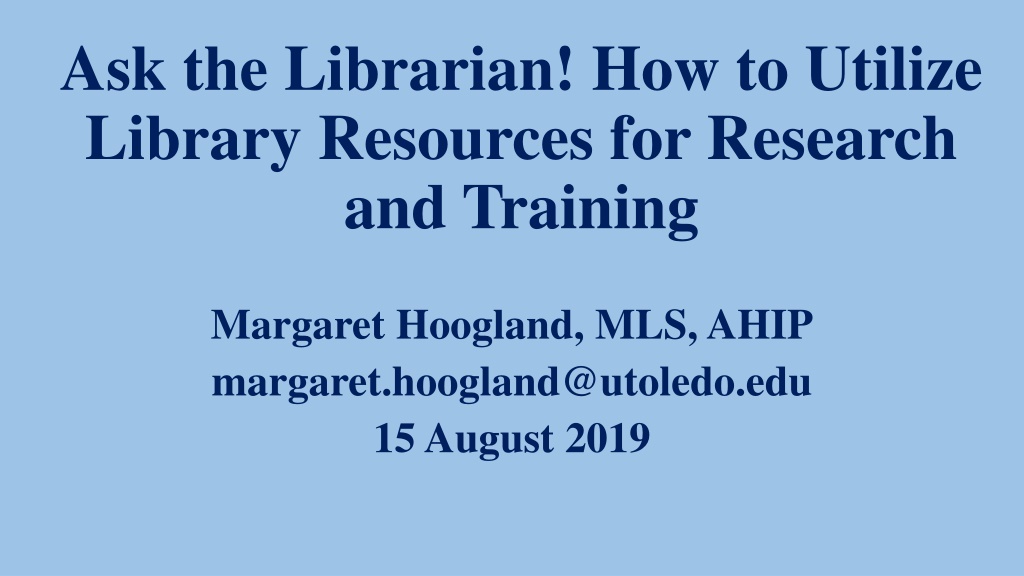 Ask the Librarian! How to Utilize Library Resources for Research and Training

Margaret Hoogland, MLS, AHIP
margaret.hoogland@utoledo.edu
15 August 2019